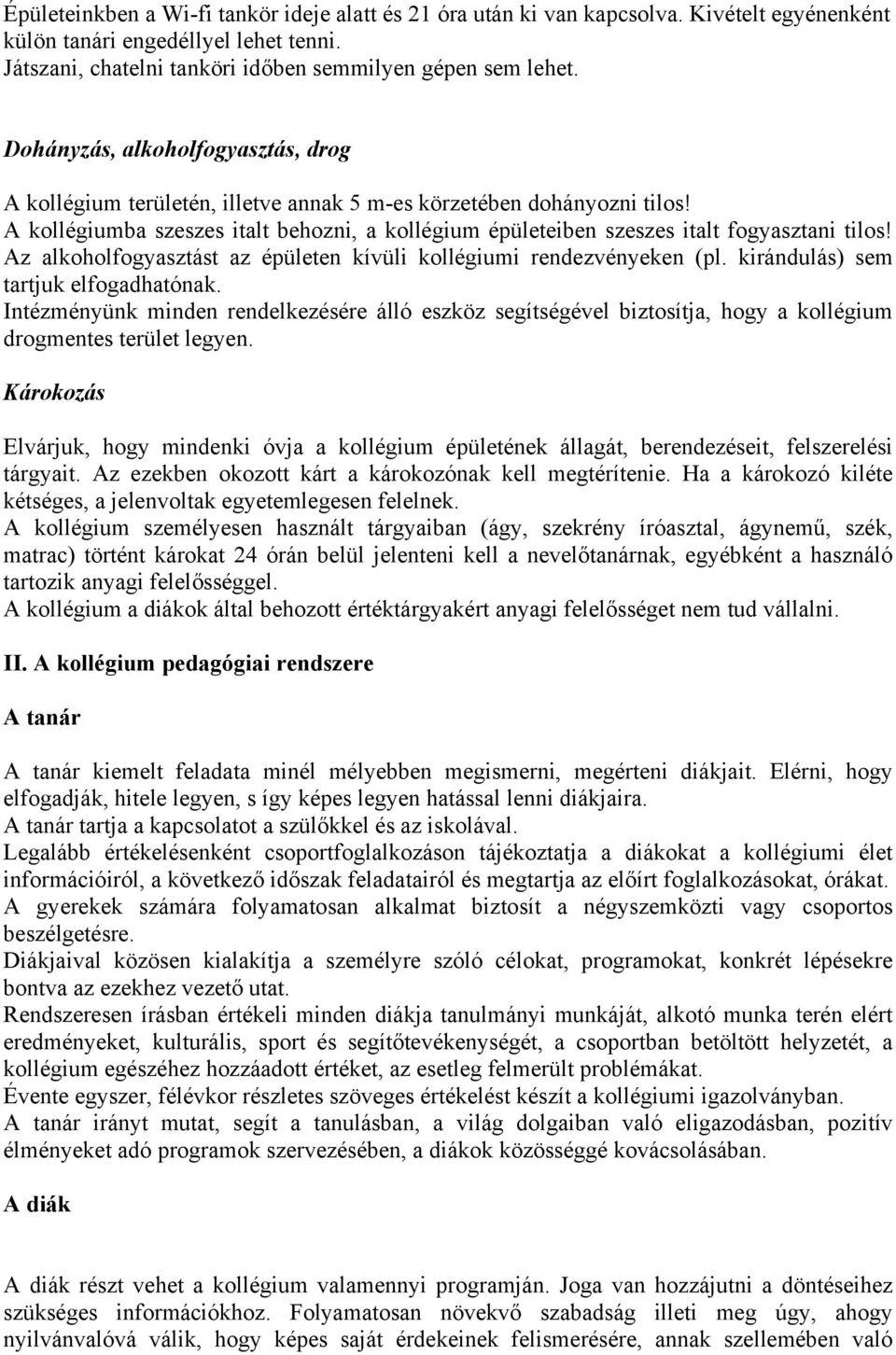 Épületeinkben a Wi-fi tankör ideje alatt és 21 óra után ki van kapcsolva. Kivételt egyénenként külön tanári engedéllyel lehet tenni.
Játszani, chatelni tanköri időben semmilyen gépen sem lehet.

Dohányzás, alkoholfogyasztás, drog

A kollégium területén, illetve annak 5 m-es körzetében dohányozni tilos!
A kollégiumba szeszes italt behozni, a kollégium épületeiben szeszes italt fogyasztani tilos!
Az alkoholfogyasztást az épületen kívüli kollégiumi rendezvényeken (pl. kirándulás) sem tartjuk elfogadhatónak.
Intézményünk minden rendelkezésére álló eszköz segítségével biztosítja, hogy a kollégium drogmentes terület legyen.

Károkozás

Elvárjuk, hogy mindenki óvja a kollégium épületének állagát, berendezéseit, felszerelési tárgyait. Az ezekben okozott kárt a károkozónak kell megtérítenie. Ha a károkozó kiléte kétséges, a jelenvoltak egyetemlegesen felelnek.
A kollégium személyesen használt tárgyaiban (ágy, szekrény íróasztal, ágynemű, szék, matrac) történt károkat 24 órán belül jelenteni kell a nevelőtanárnak, egyébként a használó tartozik anyagi felelősséggel.
A kollégium a diákok által behozott értéktárgyakért anyagi felelősséget nem tud vállalni.

II. A kollégium pedagógiai rendszere

A tanár

A tanár kiemelt feladata minél mélyebben megismerni, megérteni diákjait. Elérni, hogy elfogadják, hitele legyen, s így képes legyen hatással lenni diákjaira.
A tanár tartja a kapcsolatot a szülőkkel és az iskolával.
Legalább értékelésenként csoportfoglalkozáson tájékoztatja a diákokat a kollégiumi élet információiról, a következő időszak feladatairól és megtartja az előírt foglalkozásokat, órákat.
A gyerekek számára folyamatosan alkalmat biztosít a négyszemközti vagy csoportos beszélgetésre.
Diákjaival közösen kialakítja a személyre szóló célokat, programokat, konkrét lépésekre bontva az ezekhez vezető utat.
Rendszeresen írásban értékeli minden diákja tanulmányi munkáját, alkotó munka terén elért eredményeket, kulturális, sport és segítőtevékenységét, a csoportban betöltött helyzetét, a kollégium egészéhez hozzáadott értéket, az esetleg felmerült problémákat.
Évente egyszer, félévkor részletes szöveges értékelést készít a kollégiumi igazolványban.
A tanár irányt mutat, segít a tanulásban, a világ dolgaiban való eligazodásban, pozitív élményeket adó programok szervezésében, a diákok közösséggé kovácsolásában.

A diák

A diák részt vehet a kollégium valamennyi programján. Joga van hozzájutni a döntéseihez szükséges információkhoz. Folyamatosan növekvő szabadság illeti meg úgy, ahogy nyilvánvalóvá válik, hogy képes saját érdekeinek felismerésére, annak szellemében való